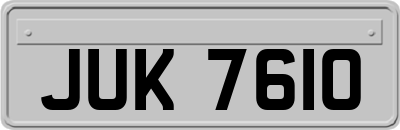 JUK 7610